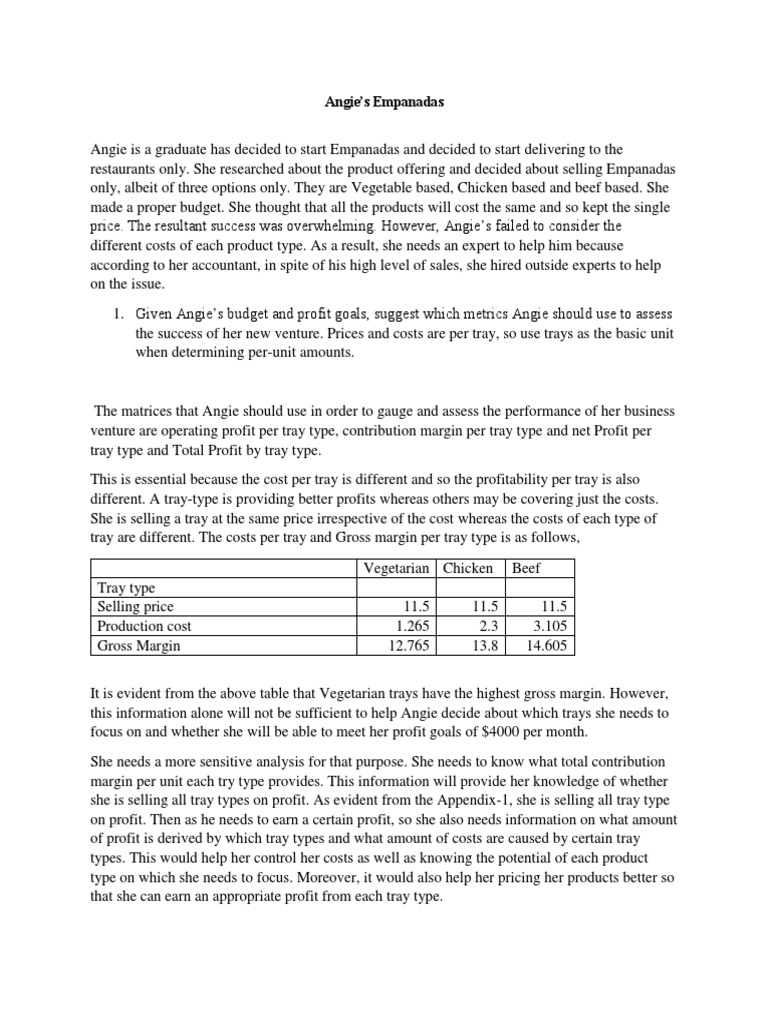 Angie's Empanadas

Angie is a graduate has decided to start Empanadas and decided to start delivering to the restaurants only. She researched about the product offering and decided about selling Empanadas only, albeit of three options only. They are Vegetable based, Chicken based and beef based. She made a proper budget. She thought that all the products will cost the same and so kept the single price. The resultant success was overwhelming. However, Angie's failed to consider the different costs of each product type. As a result, she needs an expert to help him because according to her accountant, in spite of his high level of sales, she hired outside experts to help on the issue.

1. Given Angie's budget and profit goals, suggest which metrics Angie should use to assess the success of her new venture. Prices and costs are per tray, so use trays as the basic unit when determining per-unit amounts.

The matrices that Angie should use in order to gauge and assess the performance of her business venture are operating profit per tray type, contribution margin per tray type and net Profit per tray type and Total Profit by tray type.

This is essential because the cost per tray is different and so the profitability per tray is also different. A tray-type is providing better profits whereas others may be covering just the costs. She is selling a tray at the same price irrespective of the cost whereas the costs of each type of tray are different. The costs per tray and Gross margin per tray type is as follows,

| | Vegetarian | Chicken | Beef |
|---|---|---|---|
| Tray type | | | |
| Selling price | 11.5 | 11.5 | 11.5 |
| Production cost | 1.265 | 2.3 | 3.105 |
| Gross Margin | 12.765 | 13.8 | 14.605 |

It is evident from the above table that Vegetarian trays have the highest gross margin. However, this information alone will not be sufficient to help Angie decide about which trays she needs to focus on and whether she will be able to meet her profit goals of $4000 per month.

She needs a more sensitive analysis for that purpose. She needs to know what total contribution margin per unit each try type provides. This information will provide her knowledge of whether she is selling all tray types on profit. As evident from the Appendix-1, she is selling all tray type on profit. Then as he needs to earn a certain profit, so she also needs information on what amount of profit is derived by which tray types and what amount of costs are caused by certain tray types. This would help her control her costs as well as knowing the potential of each product type on which she needs to focus. Moreover, it would also help her pricing her products better so that she can earn an appropriate profit from each tray type.